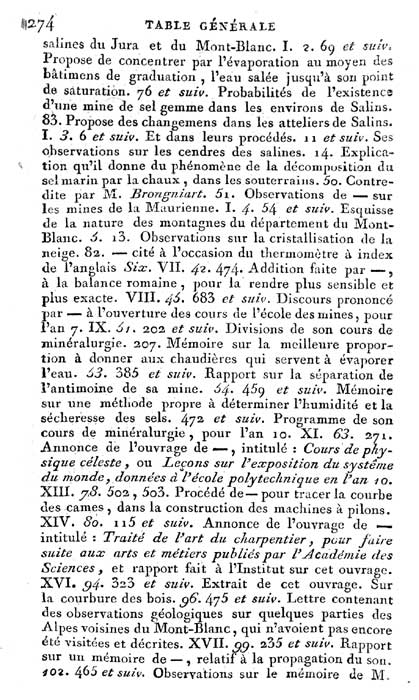 274 TABLE GÉNÉRALE

salines du Jura et du Mont-Blanc. I. 2. 69 et suiv. Propose de concentrer par l'évaporation au moyen des bâtimens de graduation, l'eau salée jusqu'à son point de saturation. 76 et suiv. Probabilités de l'existence d'une mine de sel gemme dans les environs de Salins. 83. Propose des changemens dans les atteliers de Salins. I. 3. 6 et suiv. Et dans leurs procédés. 11 et suiv. Ses observations sur les cendres des salines. 14. Explication qu'il donne du phénomène de la décomposition du sel marin par la chaux, dans les souterrains. 50. Contredite par M. Brongniart. 51. Observations de — sur les mines de la Maurienne. I. 4. 54 et suiv. Esquisse de la nature des montagnes du département du Mont-Blanc. 5. 13. Observations sur la cristallisation de la neige. 82. — cité à l'occasion du thermomètre à index de l'anglais Six. VII. 42. 474. Addition faite par —, à la balance romaine, pour la rendre plus sensible et plus exacte. VIII. 45. 683 et suiv. Discours prononcé par — à l'ouverture des cours de l'école des mines, pour l'an 7. IX. 51. 202 et suiv. Divisions de son cours de minéralurgie. 207. Mémoire sur la meilleure proportion à donner aux chaudières qui servent à évaporer l'eau. 53. 385 et suiv. Rapport sur la séparation de l'antimoine de sa mine. 54. 459 et suiv. Mémoire sur une méthode propre à déterminer l'humidité et la sécheresse des sels. 472 et suiv. Programme de son cours de minéralurgie, pour l'an 10. XI. 63. 271. Annonce de l'ouvrage de —, intitulé : Cours de physique céleste, ou Leçons sur l'exposition du système du monde, données à l'école polytechnique en l'an 10. XIII. 78. 502, 503. Procédé de — pour tracer la courbe des cames, dans la construction des machines à pilons. XIV. 80. 115 et suiv. Annonce de l'ouvrage de — intitulé : Traité de l'art du charpentier, pour faire suite aux arts et métiers publiés par l'Académie des Sciences, et rapport fait à l'Institut sur cet ouvrage. XVI. 94. 323 et suiv. Extrait de cet ouvrage. Sur la courbure des bois. 96. 475 et suiv. Lettre contenant des observations géologiques sur quelques parties des Alpes voisines du Mont-Blanc, qui n'avoient pas encore été visitées et décrites. XVII. 99. 235 et suiv. Rapport sur un mémoire de —, relatif à la propagation du son. 102. 465 et suiv. Observations sur le mémoire de M.